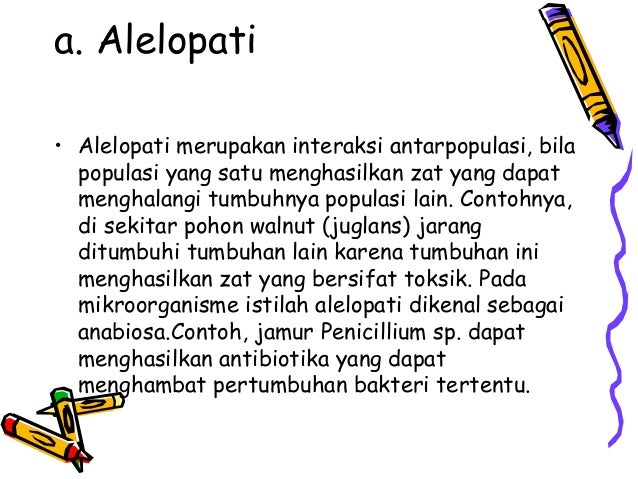 a. Alelopati

• Alelopati merupakan interaksi antarpopulasi, bila populasi yang satu menghasilkan zat yang dapat menghalangi tumbuhnya populasi lain. Contohnya, di sekitar pohon walnut (juglans) jarang ditumbuhi tumbuhan lain karena tumbuhan ini menghasilkan zat yang bersifat toksik. Pada mikroorganisme istilah alelopati dikenal sebagai anabiosa.Contoh, jamur Penicillium sp. dapat menghasilkan antibiotika yang dapat menghambat pertumbuhan bakteri tertentu.